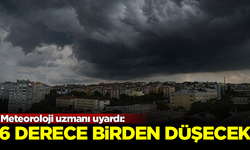 Meteoroloji uzmanı uyardı:
6 DERECE BİRDEN DÜŞECEK